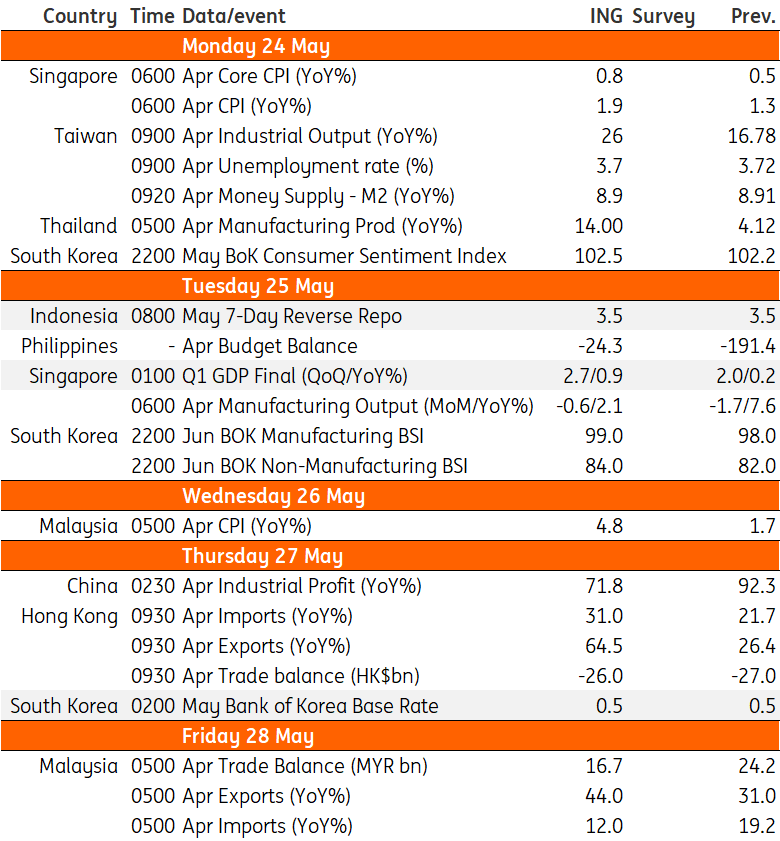 | Country | Time | Data/event | ING | Survey | Prev. |
|---|---|---|---|---|---|
| | | Monday 24 May | | | |
| Singapore | 0600 | Apr Core CPI (YoY%) | 0.8 | | 0.5 |
| | 0600 | Apr CPI (YoY%) | 1.9 | | 1.3 |
| Taiwan | 0900 | Apr Industrial Output (YoY%) | 26 | | 16.78 |
| | 0900 | Apr Unemployment rate (%) | 3.7 | | 3.72 |
| | 0920 | Apr Money Supply - M2 (YoY%) | 8.9 | | 8.91 |
| Thailand | 0500 | Apr Manufacturing Prod (YoY%) | 14.00 | | 4.12 |
| South Korea | 2200 | May BoK Consumer Sentiment Index | 102.5 | | 102.2 |
| | | Tuesday 25 May | | | |
| Indonesia | 0800 | May 7-Day Reverse Repo | 3.5 | | 3.5 |
| Philippines | - | Apr Budget Balance | -24.3 | | -191.4 |
| Singapore | 0100 | Q1 GDP Final (QoQ/YoY%) | 2.7/0.9 | | 2.0/0.2 |
| | 0600 | Apr Manufacturing Output (MoM/YoY%) | -0.6/2.1 | | -1.7/7.6 |
| South Korea | 2200 | Jun BOK Manufacturing BSI | 99.0 | | 98.0 |
| | 2200 | Jun BOK Non-Manufacturing BSI | 84.0 | | 82.0 |
| | | Wednesday 26 May | | | |
| Malaysia | 0500 | Apr CPI (YoY%) | 4.8 | | 1.7 |
| | | Thursday 27 May | | | |
| China | 0230 | Apr Industrial Profit (YoY%) | 71.8 | | 92.3 |
| Hong Kong | 0930 | Apr Imports (YoY%) | 31.0 | | 21.7 |
| | 0930 | Apr Exports (YoY%) | 64.5 | | 26.4 |
| | 0930 | Apr Trade balance (HK$bn) | -26.0 | | -27.0 |
| South Korea | 0200 | May Bank of Korea Base Rate | 0.5 | | 0.5 |
| | | Friday 28 May | | | |
| Malaysia | 0500 | Apr Trade Balance (MYR bn) | 16.7 | | 24.2 |
| | 0500 | Apr Exports (YoY%) | 44.0 | | 31.0 |
| | 0500 | Apr Imports (YoY%) | 12.0 | | 19.2 |